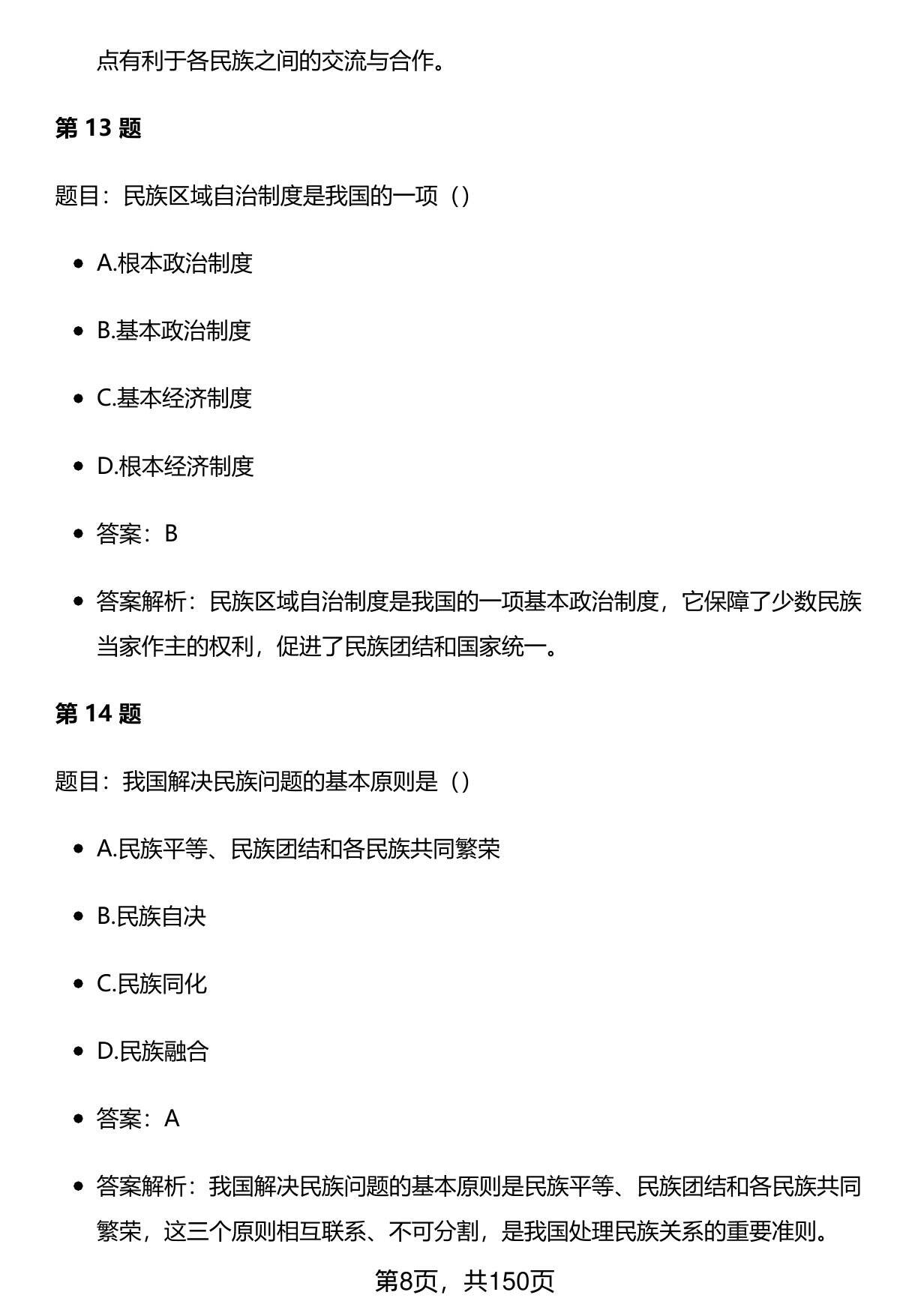 点有利于各民族之间的交流与合作。

第 13 题

题目：民族区域自治制度是我国的一项（）

- A.根本政治制度
- B.基本政治制度
- C.基本经济制度
- D.根本经济制度
- 答案：B
- 答案解析：民族区域自治制度是我国的一项基本政治制度，它保障了少数民族当家作主的权利，促进了民族团结和国家统一。

第 14 题

题目：我国解决民族问题的基本原则是（）

- A.民族平等、民族团结和各民族共同繁荣
- B.民族自决
- C.民族同化
- D.民族融合
- 答案：A
- 答案解析：我国解决民族问题的基本原则是民族平等、民族团结和各民族共同繁荣，这三个原则相互联系、不可分割，是我国处理民族关系的重要准则。

第8页，共150页